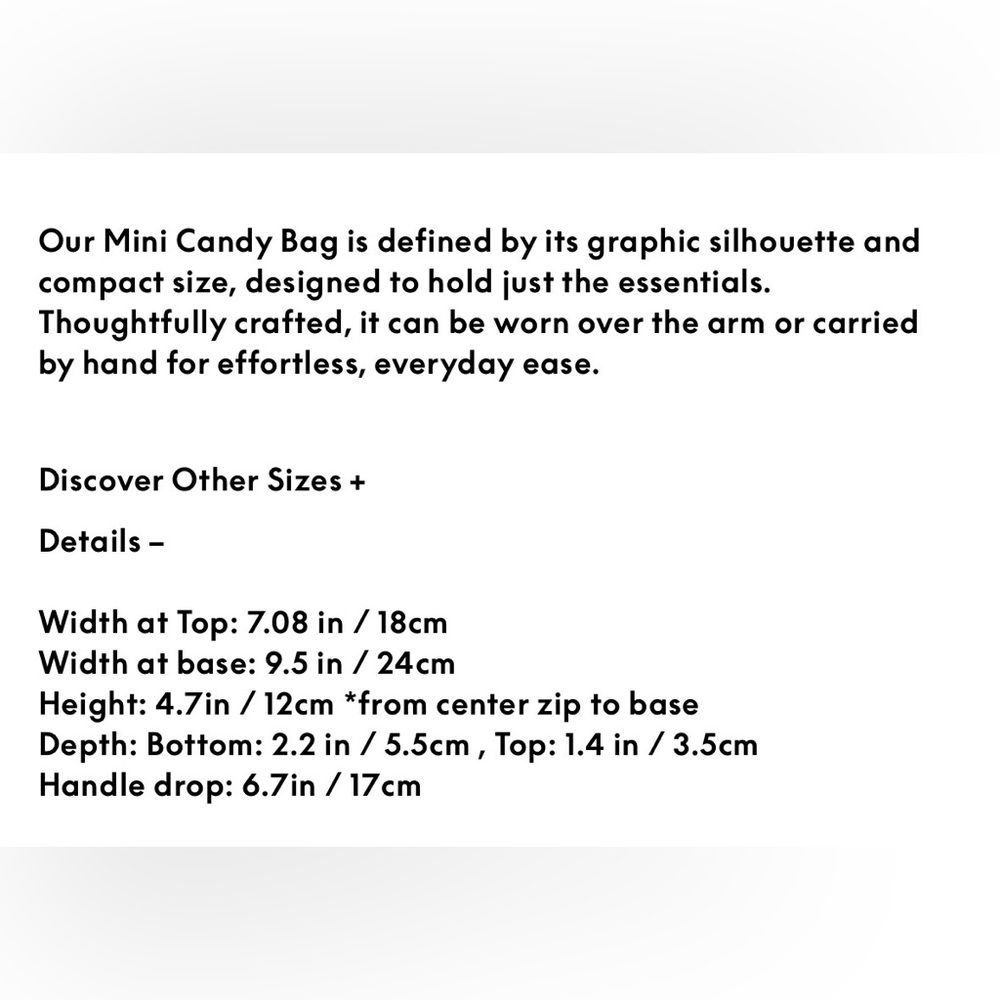 Our Mini Candy Bag is defined by its graphic silhouette and compact size, designed to hold just the essentials. Thoughtfully crafted, it can be worn over the arm or carried by hand for effortless, everyday ease.

Discover Other Sizes +

Details –

Width at Top: 7.08 in / 18cm
Width at base: 9.5 in / 24cm
Height: 4.7in / 12cm *from center zip to base
Depth: Bottom: 2.2 in / 5.5cm , Top: 1.4 in / 3.5cm
Handle drop: 6.7in / 17cm